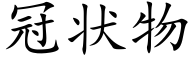 冠状物